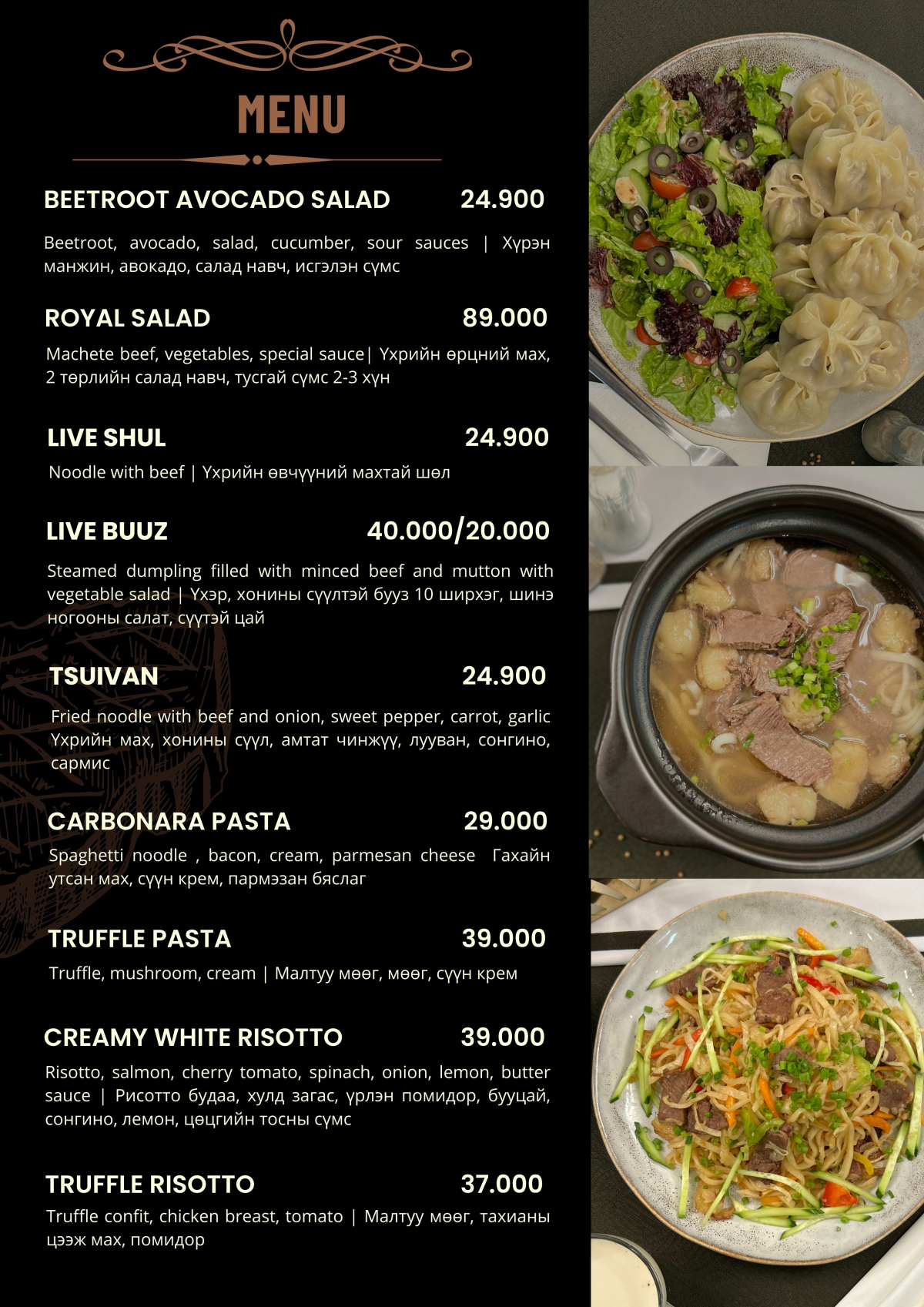 MENU

BEETROOT AVOCADO SALAD 24.900

Beetroot, avocado, salad, cucumber, sour sauces | Хүрэн манжин, авокадо, салад навч, исгэлэн сүмс

ROYAL SALAD 89.000

Machete beef, vegetables, special sauce| Үхрийн өрцний мах, 2 төрлийн салад навч, тусгай сүмс 2-3 хүн

LIVE SHUL 24.900

Noodle with beef | Үхрийн өвчүүний махтай шөл

LIVE BUUZ 40.000/20.000

Steamed dumpling filled with minced beef and mutton with vegetable salad | Үхэр, хонины сүүлтэй бууз 10 ширхэг, шинэ ногооны салат, сүүтэй цай

TSUIVAN 24.900

Fried noodle with beef and onion, sweet pepper, carrot, garlic Үхрийн мах, хонины сүүл, амтат чинжүү, лууван, сонгино, сармис

CARBONARA PASTA 29.000

Spaghetti noodle , bacon, cream, parmesan cheese Гахайн утсан мах, сүүн крем, пармэзан бяслаг

TRUFFLE PASTA 39.000

Truffle, mushroom, cream | Малтуу мөөг, мөөг, сүүн крем

CREAMY WHITE RISOTTO 39.000

Risotto, salmon, cherry tomato, spinach, onion, lemon, butter sauce | Рисотто будаа, хулд загас, үрлэн помидор, бууцай, сонгино, лемон, цөцгийн тосны сүмс

TRUFFLE RISOTTO 37.000

Truffle confit, chicken breast, tomato | Малтуу мөөг, тахианы цээж мах, помидор